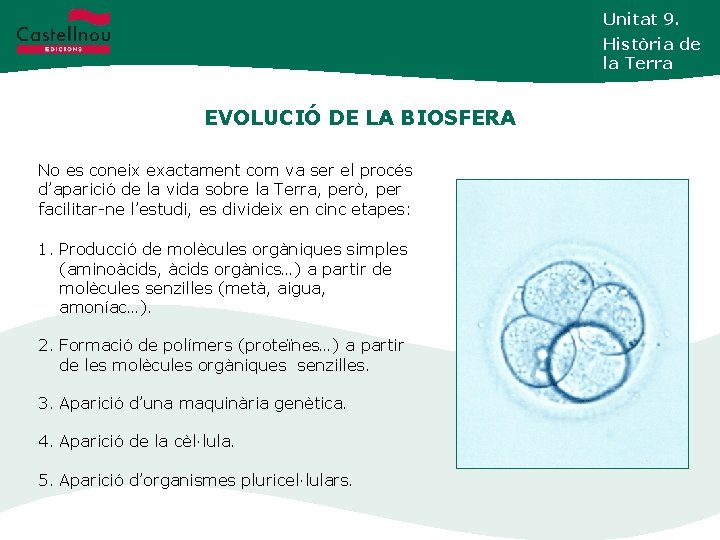 Castellnou
EDICIONS

Unitat 9.
Història de la Terra

EVOLUCIÓ DE LA BIOSFERA

No es coneix exactament com va ser el procés d'aparició de la vida sobre la Terra, però, per facilitar-ne l'estudi, es divideix en cinc etapes:

1. Producció de molècules orgàniques simples (aminoàcids, àcids orgànics…) a partir de molècules senzilles (metà, aigua, amoníac…).

2. Formació de polímers (proteïnes…) a partir de les molècules orgàniques senzilles.

3. Aparició d'una maquinària genètica.

4. Aparició de la cèl·lula.

5. Aparició d'organismes pluricel·lulars.